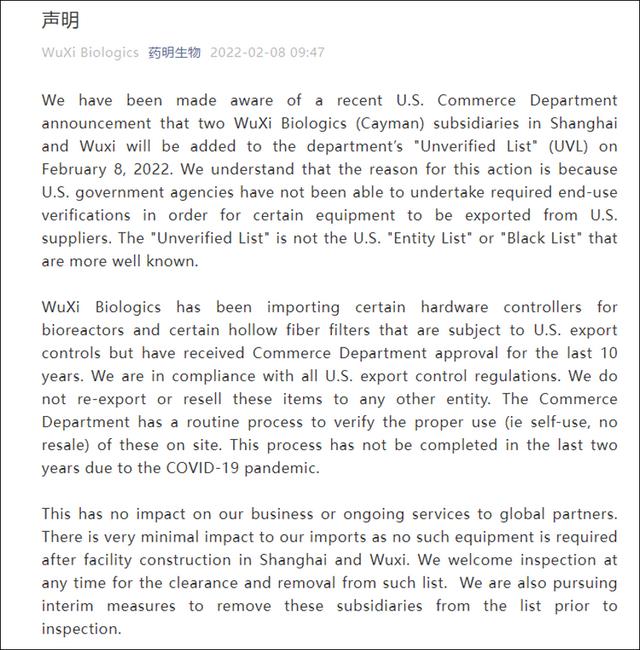 声明

WuXi Biologics 药明生物 2022-02-08 09:47

We have been made aware of a recent U.S. Commerce Department announcement that two WuXi Biologics (Cayman) subsidiaries in Shanghai and Wuxi will be added to the department's "Unverified List" (UVL) on February 8, 2022. We understand that the reason for this action is because U.S. government agencies have not been able to undertake required end-use verifications in order for certain equipment to be exported from U.S. suppliers. The "Unverified List" is not the U.S. "Entity List" or "Black List" that are more well known.

WuXi Biologics has been importing certain hardware controllers for bioreactors and certain hollow fiber filters that are subject to U.S. export controls but have received Commerce Department approval for the last 10 years. We are in compliance with all U.S. export control regulations. We do not re-export or resell these items to any other entity. The Commerce Department has a routine process to verify the proper use (ie self-use, no resale) of these on site. This process has not be completed in the last two years due to the COVID-19 pandemic.

This has no impact on our business or ongoing services to global partners. There is very minimal impact to our imports as no such equipment is required after facility construction in Shanghai and Wuxi. We welcome inspection at any time for the clearance and removal from such list. We are also pursuing interim measures to remove these subsidiaries from the list prior to inspection.